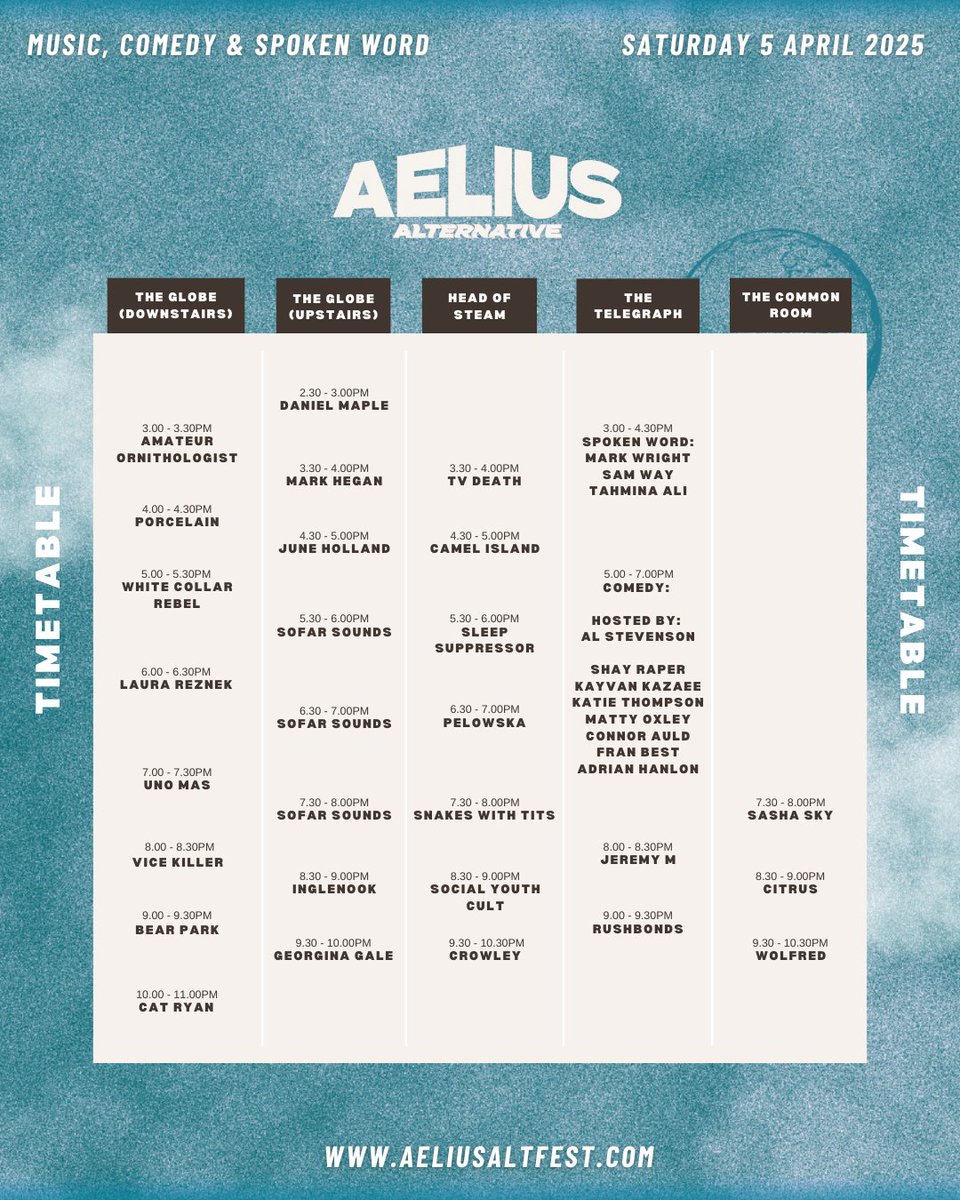 MUSIC, COMEDY & SPOKEN WORD

SATURDAY 5 APRIL 2025

AELIUS
ALTERNATIVE

TIMETABLE

THE GLOBE (DOWNSTAIRS)

3.00 - 3.30PM
AMATEUR ORNITHOLOGIST

4.00 - 4.30PM
PORCELAIN

5.00 - 5.30PM
WHITE COLLAR REBEL

6.00 - 6.30PM
LAURA REZNEK

7.00 - 7.30PM
UNO MAS

8.00 - 8.30PM
VICE KILLER

9.00 - 9.30PM
BEAR PARK

10.00 - 11.00PM
CAT RYAN

THE GLOBE (UPSTAIRS)

2.30 - 3.00PM
DANIEL MAPLE

3.30 - 4.00PM
MARK HEGAN

4.30 - 5.00PM
JUNE HOLLAND

5.30 - 6.00PM
SOFAR SOUNDS

6.30 - 7.00PM
SOFAR SOUNDS

7.30 - 8.00PM
SOFAR SOUNDS

8.30 - 9.00PM
INGLENOOK

9.30 - 10.00PM
GEORGINA GALE

HEAD OF STEAM

3.30 - 4.00PM
TV DEATH

4.30 - 5.00PM
CAMEL ISLAND

5.30 - 6.00PM
SLEEP SUPPRESSOR

6.30 - 7.00PM
PELOWSKA

7.30 - 8.00PM
SNAKES WITH TITS

8.30 - 9.00PM
SOCIAL YOUTH CULT

9.30 - 10.30PM
CROWLEY

THE TELEGRAPH

3.00 - 4.30PM
SPOKEN WORD:
MARK WRIGHT
SAM WAY
TAHMINA ALI

5.00 - 7.00PM
COMEDY:

HOSTED BY:
AL STEVENSON

SHAY RAPER
KAYVAN KAZAEE
KATIE THOMPSON
MATTY OXLEY
CONNOR AULD
FRAN BEST
ADRIAN HANLON

8.00 - 8.30PM
JEREMY M

9.00 - 9.30PM
RUSHBONDS

THE COMMON ROOM

7.30 - 8.00PM
SASHA SKY

8.30 - 9.00PM
CITRUS

9.30 - 10.30PM
WOLFRED

TIMETABLE

WWW.AELIUSALTFEST.COM